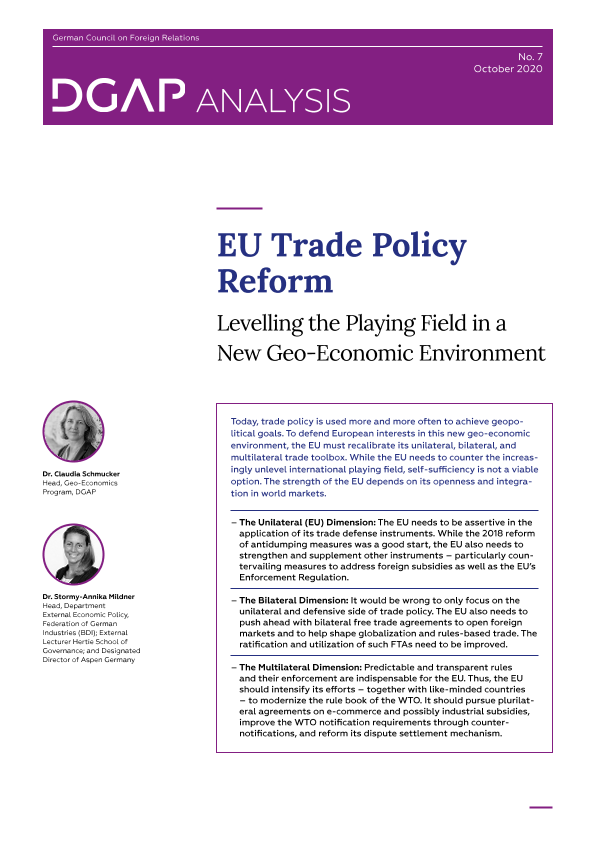 German Council on Foreign Relations

No. 7
October 2020

DGAP ANALYSIS

EU Trade Policy Reform

Levelling the Playing Field in a New Geo-Economic Environment

Dr. Claudia Schmucker
Head, Geo-Economics Program, DGAP

Dr. Stormy-Annika Mildner
Head, Department External Economic Policy, Federation of German Industries (BDI); External Lecturer Hertie School of Governance; and Designated Director of Aspen Germany

Today, trade policy is used more and more often to achieve geopolitical goals. To defend European interests in this new geo-economic environment, the EU must recalibrate its unilateral, bilateral, and multilateral trade toolbox. While the EU needs to counter the increasingly unlevel international playing field, self-sufficiency is not a viable option. The strength of the EU depends on its openness and integration in world markets.

– The Unilateral (EU) Dimension: The EU needs to be assertive in the application of its trade defense instruments. While the 2018 reform of antidumping measures was a good start, the EU also needs to strengthen and supplement other instruments – particularly countervailing measures to address foreign subsidies as well as the EU's Enforcement Regulation.

– The Bilateral Dimension: It would be wrong to only focus on the unilateral and defensive side of trade policy. The EU also needs to push ahead with bilateral free trade agreements to open foreign markets and to help shape globalization and rules-based trade. The ratification and utilization of such FTAs need to be improved.

– The Multilateral Dimension: Predictable and transparent rules and their enforcement are indispensable for the EU. Thus, the EU should intensify its efforts – together with like-minded countries – to modernize the rule book of the WTO. It should pursue plurilateral agreements on e-commerce and possibly industrial subsidies, improve the WTO notification requirements through counter-notifications, and reform its dispute settlement mechanism.